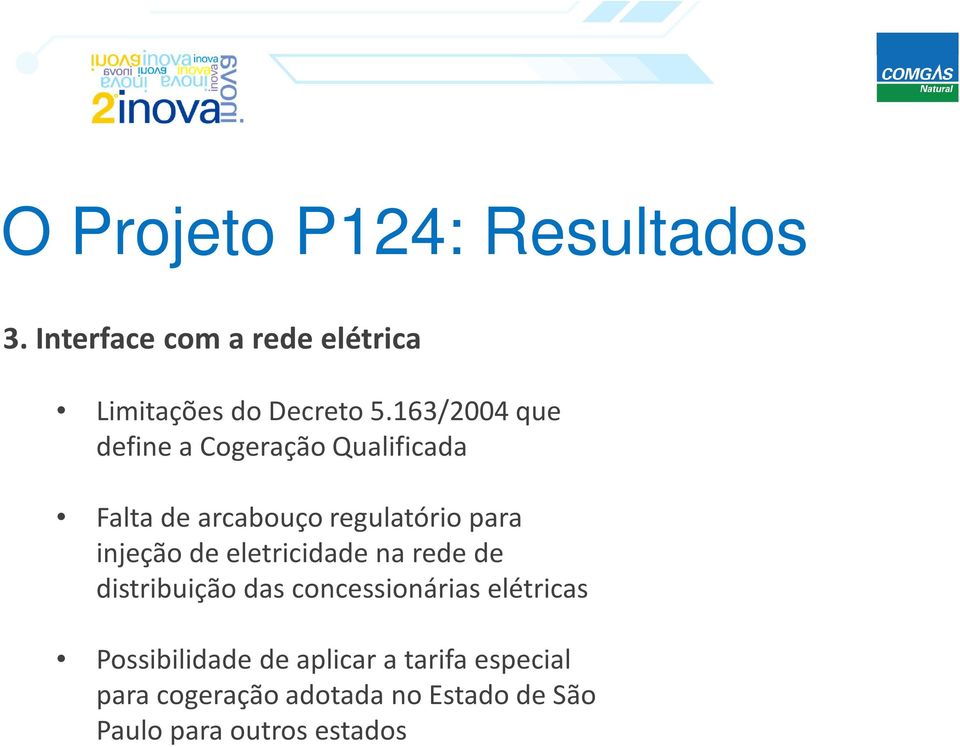 2inova

COMGÁS Natural

O Projeto P124: Resultados

3. Interface com a rede elétrica

• Limitações do Decreto 5.163/2004 que define a Cogeração Qualificada

• Falta de arcabouço regulatório para injeção de eletricidade na rede de distribuição das concessionárias elétricas

• Possibilidade de aplicar a tarifa especial para cogeração adotada no Estado de São Paulo para outros estados